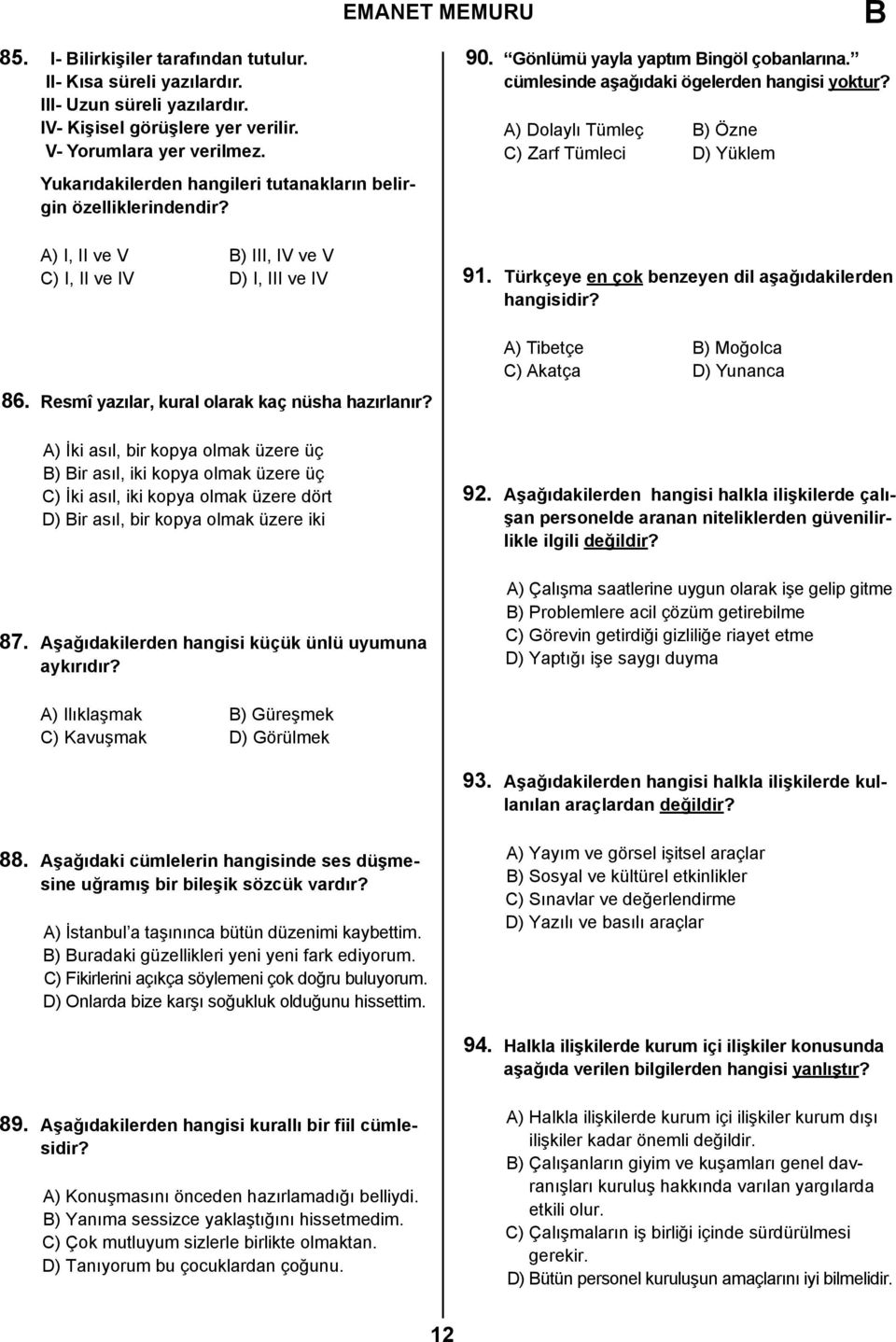 EMANET MEMURU

B

85. I- Bilirkişiler tarafından tutulur.
II- Kısa süreli yazılardır.
III- Uzun süreli yazılardır.
IV- Kişisel görüşlere yer verilir.
V- Yorumlara yer verilmez.

Yukarıdakilerden hangileri tutanakların belirgin özelliklerindendir?

A) I, II ve V
B) III, IV ve V
C) I, II ve IV
D) I, III ve IV

86. Resmî yazılar, kural olarak kaç nüsha hazırlanır?

A) İki asıl, bir kopya olmak üzere üç
B) Bir asıl, iki kopya olmak üzere üç
C) İki asıl, iki kopya olmak üzere dört
D) Bir asıl, bir kopya olmak üzere iki

87. Aşağıdakilerden hangisi küçük ünlü uyumuna aykırıdır?

A) Ilıklaşmak
B) Güreşmek
C) Kavuşmak
D) Görülmek

88. Aşağıdaki cümlelerin hangisinde ses düşmesine uğramış bir bileşik sözcük vardır?

A) İstanbul'a taşınınca bütün düzenimi kaybettim.
B) Buradaki güzellikleri yeni yeni fark ediyorum.
C) Fikirlerini açıkça söylemeni çok doğru buluyorum.
D) Onlarda bize karşı soğukluk olduğunu hissettim.

89. Aşağıdakilerden hangisi kurallı bir fiil cümlesidir?

A) Konuşmasını önceden hazırlamadığı belliydi.
B) Yanıma sessizce yaklaştığını hissetmedim.
C) Çok mutluyum sizlerle birlikte olmaktan.
D) Tanıyorum bu çocuklardan çoğunu.

90. "Gönlümü yayla yaptım Bingöl çobanlarına." cümlesinde aşağıdaki ögelerden hangisi yoktur?

A) Dolaylı Tümleç
B) Özne
C) Zarf Tümleci
D) Yüklem

91. Türkçeye en çok benzeyen dil aşağıdakilerden hangisidir?

A) Tibetçe
B) Moğolca
C) Akatça
D) Yunanca

92. Aşağıdakilerden hangisi halkla ilişkilerde çalışan personelde aranan niteliklerden güvenilirlikle ilgili değildir?

A) Çalışma saatlerine uygun olarak işe gelip gitme
B) Problemlere acil çözüm getirebilme
C) Görevin getirdiği gizliliğe riayet etme
D) Yaptığı işe saygı duyma

93. Aşağıdakilerden hangisi halkla ilişkilerde kullanılan araçlardan değildir?

A) Yayım ve görsel işitsel araçlar
B) Sosyal ve kültürel etkinlikler
C) Sınavlar ve değerlendirme
D) Yazılı ve basılı araçlar

94. Halkla ilişkilerde kurum içi ilişkiler konusunda aşağıda verilen bilgilerden hangisi yanlıştır?

A) Halkla ilişkilerde kurum içi ilişkiler kurum dışı ilişkiler kadar önemli değildir.
B) Çalışanların giyim ve kuşamları genel davranışları kuruluş hakkında varılan yargılarda etkili olur.
C) Çalışmaların iş birliği içinde sürdürülmesi gerekir.
D) Bütün personel kuruluşun amaçlarını iyi bilmelidir.

12